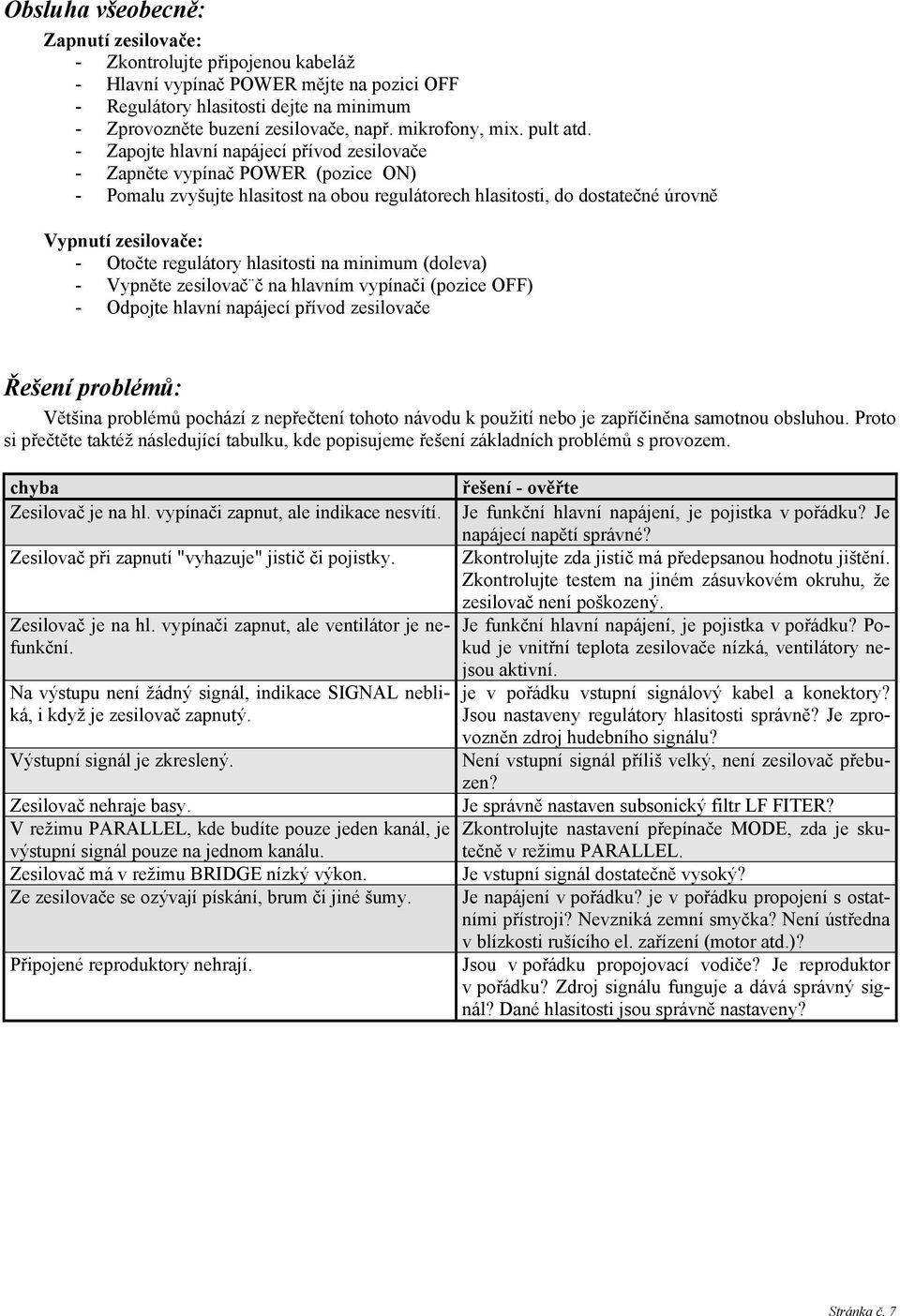 Obsluha všeobecně:

Zapnutí zesilovače:
- Zkontrolujte připojenou kabeláž
- Hlavní vypínač POWER mějte na pozici OFF
- Regulátory hlasitosti dejte na minimum
- Zprovozněte buzení zesilovače, např. mikrofony, mix. pult atd.
- Zapojte hlavní napájecí přívod zesilovače
- Zapněte vypínač POWER (pozice ON)
- Pomalu zvyšujte hlasitost na obou regulátorech hlasitosti, do dostatečné úrovně

Vypnutí zesilovače:
- Otočte regulátory hlasitosti na minimum (doleva)
- Vypněte zesilovač¨č na hlavním vypínači (pozice OFF)
- Odpojte hlavní napájecí přívod zesilovače

Řešení problémů:

Většina problémů pochází z nepřečtení tohoto návodu k použití nebo je zapříčiněna samotnou obsluhou. Proto si přečtěte taktéž následující tabulku, kde popisujeme řešení základních problémů s provozem.

| chyba | řešení - ověřte |
|---|---|
| Zesilovač je na hl. vypínači zapnut, ale indikace nesvítí. | Je funkční hlavní napájení, je pojistka v pořádku? Je napájecí napětí správné? |
| Zesilovač při zapnutí "vyhazuje" jistič či pojistky. | Zkontrolujte zda jistič má předepsanou hodnotu jištění. Zkontrolujte testem na jiném zásuvkovém okruhu, že zesilovač není poškozený. |
| Zesilovač je na hl. vypínači zapnut, ale ventilátor je nefunkční. | Je funkční hlavní napájení, je pojistka v pořádku? Pokud je vnitřní teplota zesilovače nízká, ventilátory nejsou aktivní. |
| Na výstupu není žádný signál, indikace SIGNAL nebliká, i když je zesilovač zapnutý. | je v pořádku vstupní signálový kabel a konektory? Jsou nastaveny regulátory hlasitosti správně? Je zprovozněn zdroj hudebního signálu? |
| Výstupní signál je zkreslený. | Není vstupní signál příliš velký, není zesilovač přebuzen? |
| Zesilovač nehraje basy. | Je správně nastaven subsonický filtr LF FITER? |
| V režimu PARALLEL, kde budíte pouze jeden kanál, je výstupní signál pouze na jednom kanálu. | Zkontrolujte nastavení přepínače MODE, zda je skutečně v režimu PARALLEL. |
| Zesilovač má v režimu BRIDGE nízký výkon. | Je vstupní signál dostatečně vysoký? |
| Ze zesilovače se ozývají pískání, brum či jiné šumy. | Je napájení v pořádku? je v pořádku propojení s ostatními přístroji? Nevzniká zemní smyčka? Není ústředna v blízkosti rušícího el. zařízení (motor atd.)? |
| Připojené reproduktory nehrají. | Jsou v pořádku propojovací vodiče? Je reproduktor v pořádku? Zdroj signálu funguje a dává správný signál? Dané hlasitosti jsou správně nastaveny? |

Stránka č. 7